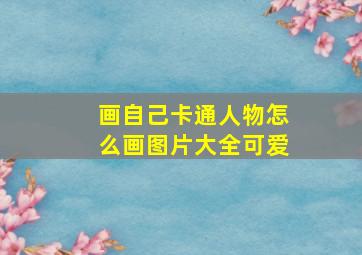 画自己卡通人物怎么画图片大全可爱